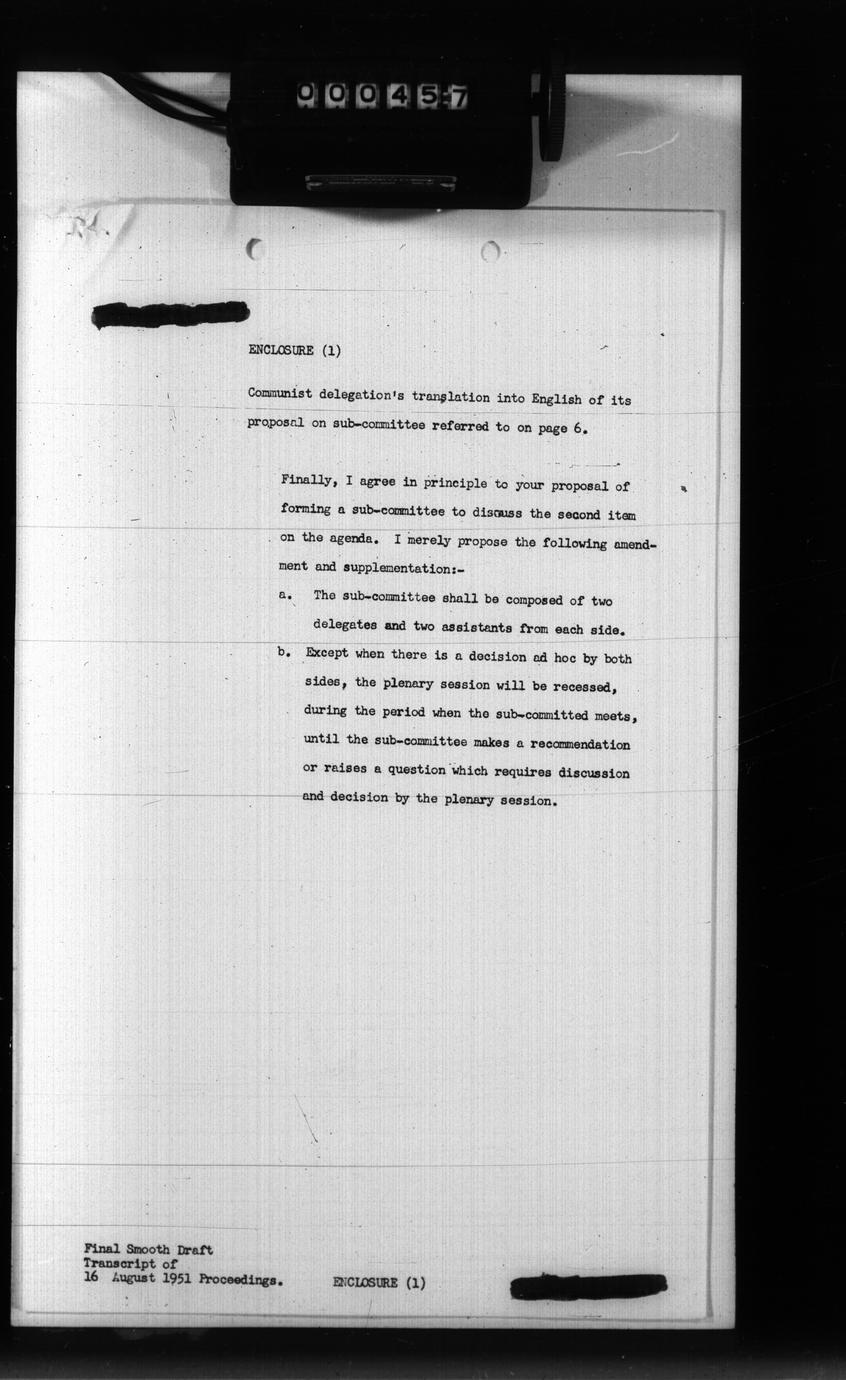 000457

ENCLOSURE (1)

Communist delegation's translation into English of its proposal on sub-committee referred to on page 6.

Finally, I agree in principle to your proposal of forming a sub-committee to discuss the second item on the agenda. I merely propose the following amendment and supplementation:-

a. The sub-committee shall be composed of two delegates and two assistants from each side.

b. Except when there is a decision ad hoc by both sides, the plenary session will be recessed, during the period when the sub-committed meets, until the sub-committee makes a recommendation or raises a question which requires discussion and decision by the plenary session.

Final Smooth Draft
Transcript of
16 August 1951 Proceedings.

ENCLOSURE (1)